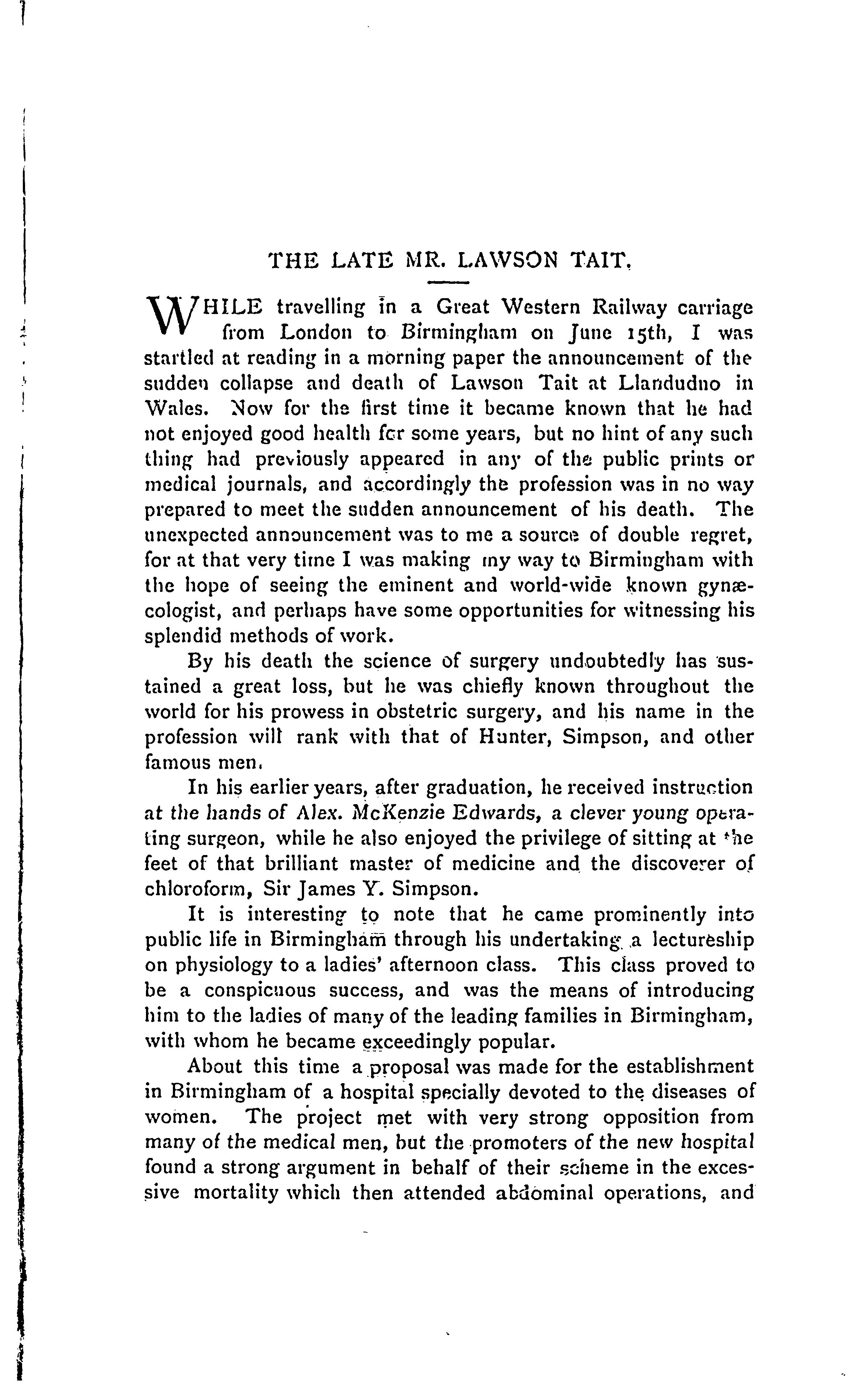 THE LATE MR. LAWSON TAIT.

WHILE travelling in a Great Western Railway carriage from London to Birmingham on June 15th, I was startled at reading in a morning paper the announcement of the sudden collapse and death of Lawson Tait at Llandudno in Wales. Now for the first time it became known that he had not enjoyed good health for some years, but no hint of any such thing had previously appeared in any of the public prints or medical journals, and accordingly the profession was in no way prepared to meet the sudden announcement of his death. The unexpected announcement was to me a source of double regret, for at that very time I was making my way to Birmingham with the hope of seeing the eminent and world-wide known gynæcologist, and perhaps have some opportunities for witnessing his splendid methods of work.

By his death the science of surgery undoubtedly has sustained a great loss, but he was chiefly known throughout the world for his prowess in obstetric surgery, and his name in the profession will rank with that of Hunter, Simpson, and other famous men.

In his earlier years, after graduation, he received instruction at the hands of Alex. McKenzie Edwards, a clever young operating surgeon, while he also enjoyed the privilege of sitting at the feet of that brilliant master of medicine and the discoverer of chloroform, Sir James Y. Simpson.

It is interesting to note that he came prominently into public life in Birmingham through his undertaking a lectureship on physiology to a ladies' afternoon class. This class proved to be a conspicuous success, and was the means of introducing him to the ladies of many of the leading families in Birmingham, with whom he became exceedingly popular.

About this time a proposal was made for the establishment in Birmingham of a hospital specially devoted to the diseases of women. The project met with very strong opposition from many of the medical men, but the promoters of the new hospital found a strong argument in behalf of their scheme in the excessive mortality which then attended abdominal operations, and